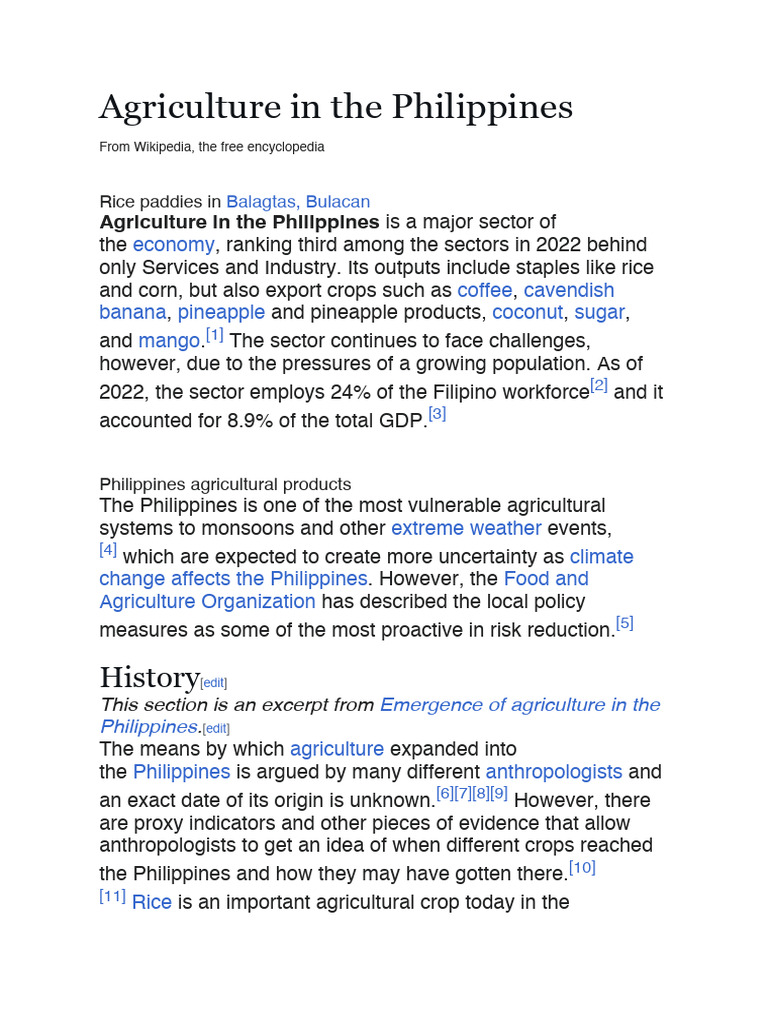 Agriculture in the Philippines

From Wikipedia, the free encyclopedia

Rice paddies in Balagtas, Bulacan

Agriculture in the Philippines is a major sector of the economy, ranking third among the sectors in 2022 behind only Services and Industry. Its outputs include staples like rice and corn, but also export crops such as coffee, cavendish banana, pineapple and pineapple products, coconut, sugar, and mango.$^{[1]}$ The sector continues to face challenges, however, due to the pressures of a growing population. As of 2022, the sector employs 24% of the Filipino workforce$^{[2]}$ and it accounted for 8.9% of the total GDP.$^{[3]}$

Philippines agricultural products

The Philippines is one of the most vulnerable agricultural systems to monsoons and other extreme weather events, $^{[4]}$ which are expected to create more uncertainty as climate change affects the Philippines. However, the Food and Agriculture Organization has described the local policy measures as some of the most proactive in risk reduction.$^{[5]}$

History[edit]

This section is an excerpt from Emergence of agriculture in the Philippines.[edit]

The means by which agriculture expanded into the Philippines is argued by many different anthropologists and an exact date of its origin is unknown.$^{[6][7][8][9]}$ However, there are proxy indicators and other pieces of evidence that allow anthropologists to get an idea of when different crops reached the Philippines and how they may have gotten there.$^{[10]}$ $^{[11]}$ Rice is an important agricultural crop today in the